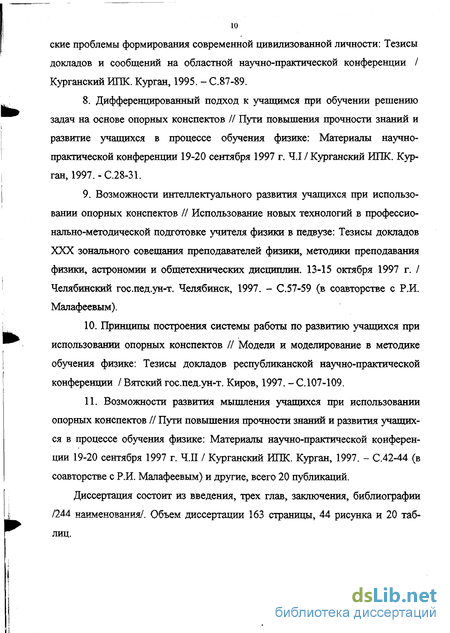 10

ские проблемы формирования современной цивилизованной личности: Тезисы докладов и сообщений на областной научно-практической конференции / Курганский ИПК. Курган, 1995. – С.87-89.

8. Дифференцированный подход к учащимся при обучении решению задач на основе опорных конспектов // Пути повышения прочности знаний и развитие учащихся в процессе обучения физике: Материалы научно-практической конференции 19-20 сентября 1997 г. Ч.I / Курганский ИПК. Курган, 1997. - С.28-31.

9. Возможности интеллектуального развития учащихся при использовании опорных конспектов // Использование новых технологий в профессионально-методической подготовке учителя физики в педвузе: Тезисы докладов XXX зонального совещания преподавателей физики, методики преподавания физики, астрономии и общетехнических дисциплин. 13-15 октября 1997 г. / Челябинский гос.пед.ун-т. Челябинск, 1997. – С.57-59 (в соавторстве с Р.И. Малафеевым).

10. Принципы построения системы работы по развитию учащихся при использовании опорных конспектов // Модели и моделирование в методике обучения физике: Тезисы докладов республиканской научно-практической конференции / Вятский гос.пед.ун-т. Киров, 1997. – С.107-109.

11. Возможности развития мышления учащихся при использовании опорных конспектов // Пути повышения прочности знаний и развития учащихся в процессе обучения физике: Материалы научно-практической конференции 19-20 сентября 1997 г. Ч.II / Курганский ИПК. Курган, 1997. – С.42-44 (в соавторстве с Р.И. Малафеевым) и другие, всего 20 публикаций.

Диссертация состоит из введения, трех глав, заключения, библиографии /244 наименования/. Объем диссертации 163 страницы, 44 рисунка и 20 таблиц.

dsLib.net
библиотека диссертаций